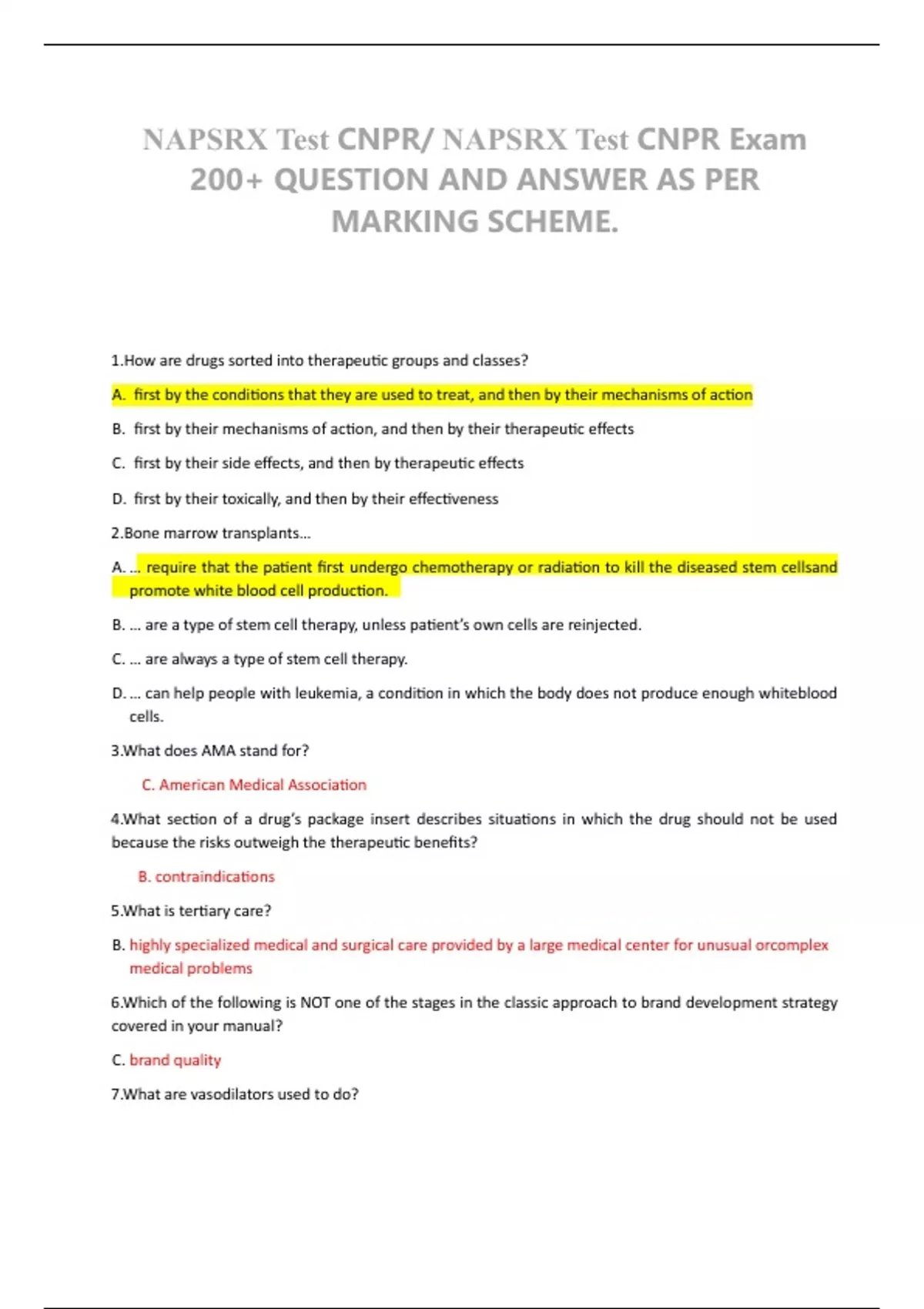 NAPSRX Test CNPR/ NAPSRX Test CNPR Exam 200+ QUESTION AND ANSWER AS PER MARKING SCHEME.

1.How are drugs sorted into therapeutic groups and classes?

A. first by the conditions that they are used to treat, and then by their mechanisms of action

B. first by their mechanisms of action, and then by their therapeutic effects

C. first by their side effects, and then by therapeutic effects

D. first by their toxically, and then by their effectiveness

2.Bone marrow transplants…

A. … require that the patient first undergo chemotherapy or radiation to kill the diseased stem cellsand promote white blood cell production.

B. … are a type of stem cell therapy, unless patient's own cells are reinjected.

C. … are always a type of stem cell therapy.

D. … can help people with leukemia, a condition in which the body does not produce enough whiteblood cells.

3.What does AMA stand for?

C. American Medical Association

4.What section of a drug's package insert describes situations in which the drug should not be used because the risks outweigh the therapeutic benefits?

B. contraindications

5.What is tertiary care?

B. highly specialized medical and surgical care provided by a large medical center for unusual orcomplex medical problems

6.Which of the following is NOT one of the stages in the classic approach to brand development strategy covered in your manual?

C. brand quality

7.What are vasodilators used to do?